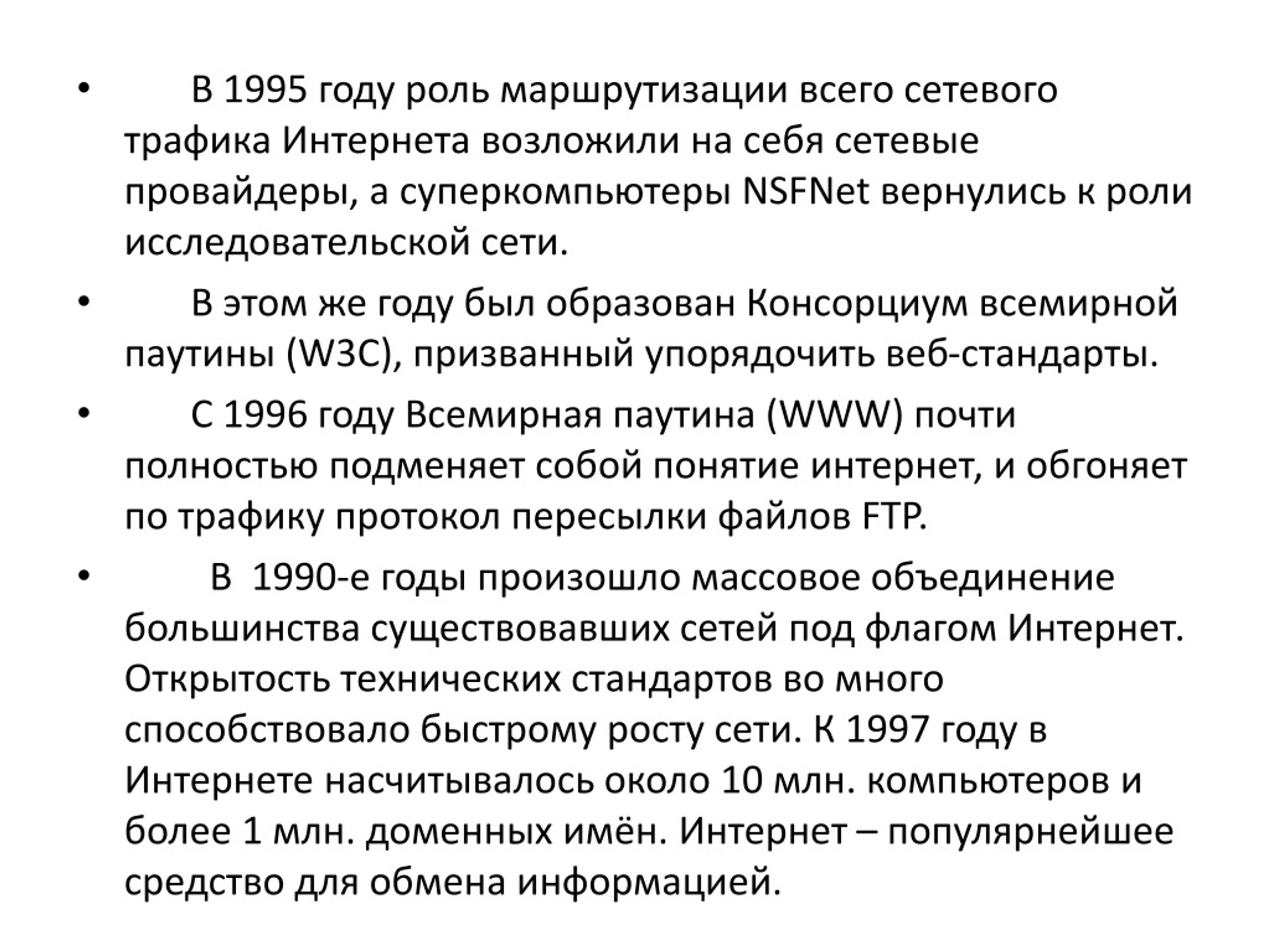 • В 1995 году роль маршрутизации всего сетевого трафика Интернета возложили на себя сетевые провайдеры, а суперкомпьютеры NSFNet вернулись к роли исследовательской сети.

• В этом же году был образован Консорциум всемирной паутины (W3C), призванный упорядочить веб-стандарты.

• С 1996 году Всемирная паутина (WWW) почти полностью подменяет собой понятие интернет, и обгоняет по трафику протокол пересылки файлов FTP.

• В 1990-е годы произошло массовое объединение большинства существовавших сетей под флагом Интернет. Открытость технических стандартов во много способствовало быстрому росту сети. К 1997 году в Интернете насчитывалось около 10 млн. компьютеров и более 1 млн. доменных имён. Интернет – популярнейшее средство для обмена информацией.